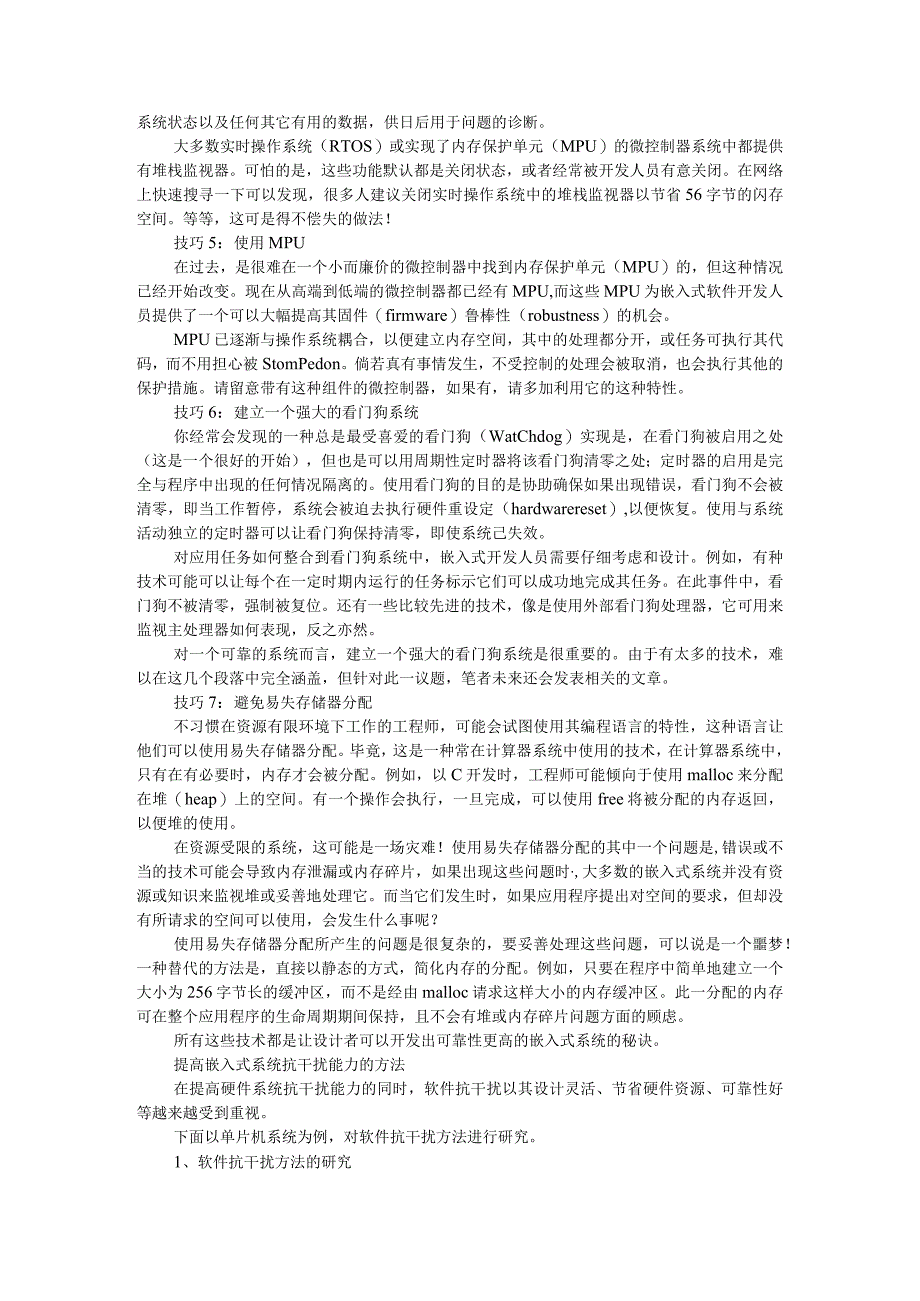 系统状态以及任何其它有用的数据，供日后用于问题的诊断。

大多数实时操作系统（RTOS）或实现了内存保护单元（MPU）的微控制器系统中都提供有堆栈监视器。可怕的是，这些功能默认都是关闭状态，或者经常被开发人员有意关闭。在网络上快速搜寻一下可以发现，很多人建议关闭实时操作系统中的堆栈监视器以节省56字节的闪存空间。等等，这可是得不偿失的做法！

技巧5：使用MPU

在过去，是很难在一个小而廉价的微控制器中找到内存保护单元（MPU）的，但这种情况已经开始改变。现在从高端到低端的微控制器都已经有MPU,而这些MPU为嵌入式软件开发人员提供了一个可以大幅提高其固件（firmware）鲁棒性（robustness）的机会。

MPU已逐渐与操作系统耦合，以便建立内存空间，其中的处理都分开，或任务可执行其代码，而不用担心被StomPedon。倘若真有事情发生，不受控制的处理会被取消，也会执行其他的保护措施。请留意带有这种组件的微控制器，如果有，请多加利用它的这种特性。

技巧6：建立一个强大的看门狗系统

你经常会发现的一种总是最受喜爱的看门狗（WatChdog）实现是，在看门狗被启用之处（这是一个很好的开始），但也是可以用周期性定时器将该看门狗清零之处；定时器的启用是完全与程序中出现的任何情况隔离的。使用看门狗的目的是协助确保如果出现错误，看门狗不会被清零，即当工作暂停，系统会被迫去执行硬件重设定（hardwarereset）,以便恢复。使用与系统活动独立的定时器可以让看门狗保持清零，即使系统已失效。

对应用任务如何整合到看门狗系统中，嵌入式开发人员需要仔细考虑和设计。例如，有种技术可能可以让每个在一定时期内运行的任务标示它们可以成功地完成其任务。在此事件中，看门狗不被清零，强制被复位。还有一些比较先进的技术，像是使用外部看门狗处理器，它可用来监视主处理器如何表现，反之亦然。

对一个可靠的系统而言，建立一个强大的看门狗系统是很重要的。由于有太多的技术，难以在这几个段落中完全涵盖，但针对此一议题，笔者未来还会发表相关的文章。

技巧7：避免易失存储器分配

不习惯在资源有限环境下工作的工程师，可能会试图使用其编程语言的特性，这种语言让他们可以使用易失存储器分配。毕竟，这是一种常在计算器系统中使用的技术，在计算器系统中，只有在有必要时，内存才会被分配。例如，以C开发时，工程师可能倾向于使用malloc来分配在堆（heap）上的空间。有一个操作会执行，一旦完成，可以使用free将被分配的内存返回，以便堆的使用。

在资源受限的系统，这可能是一场灾难！使用易失存储器分配的其中一个问题是,错误或不当的技术可能会导致内存泄漏或内存碎片，如果出现这些问题时,大多数的嵌入式系统并没有资源或知识来监视堆或妥善地处理它。而当它们发生时，如果应用程序提出对空间的要求，但却没有所请求的空间可以使用，会发生什么事呢？

使用易失存储器分配所产生的问题是很复杂的，要妥善处理这些问题，可以说是一个噩梦！一种替代的方法是，直接以静态的方式，简化内存的分配。例如，只要在程序中简单地建立一个大小为256字节长的缓冲区，而不是经由malloc请求这样大小的内存缓冲区。此一分配的内存可在整个应用程序的生命周期期间保持，且不会有堆或内存碎片问题方面的顾虑。

所有这些技术都是让设计者可以开发出可靠性更高的嵌入式系统的秘诀。

提高嵌入式系统抗干扰能力的方法

在提高硬件系统抗干扰能力的同时，软件抗干扰以其设计灵活、节省硬件资源、可靠性好等越来越受到重视。

下面以单片机系统为例，对软件抗干扰方法进行研究。

1、软件抗干扰方法的研究